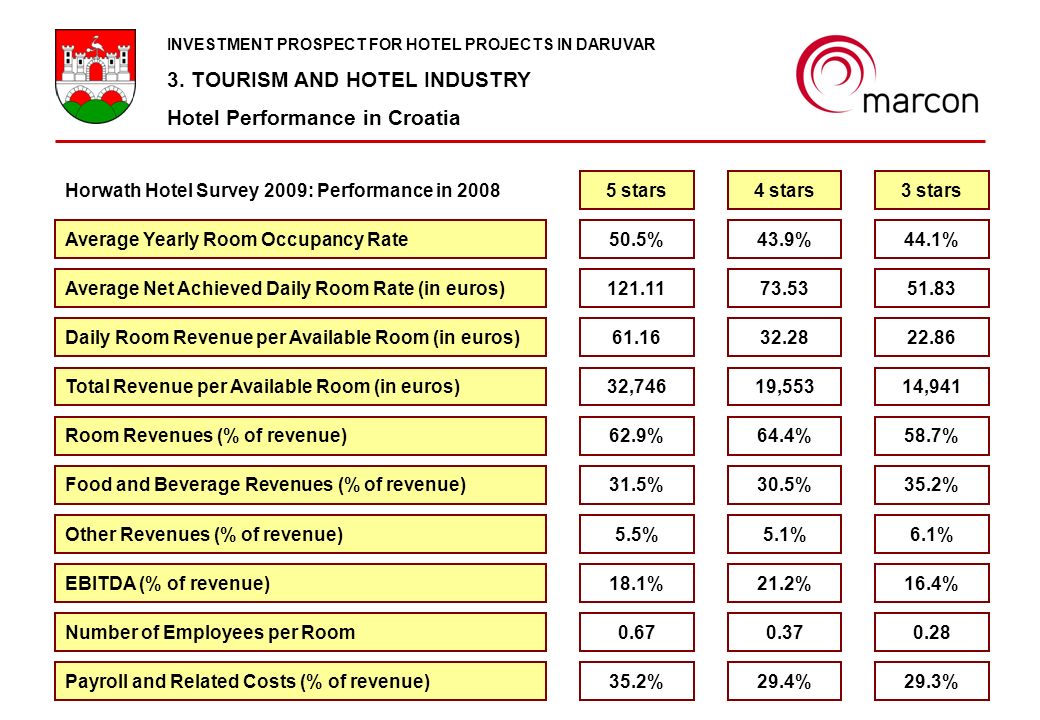 INVESTMENT PROSPECT FOR HOTEL PROJECTS IN DARUVAR

3. TOURISM AND HOTEL INDUSTRY

Hotel Performance in Croatia

marcon

| Horwath Hotel Survey 2009: Performance in 2008 | 5 stars | 4 stars | 3 stars |
|---|---|---|---|
| Average Yearly Room Occupancy Rate | 50.5% | 43.9% | 44.1% |
| Average Net Achieved Daily Room Rate (in euros) | 121.11 | 73.53 | 51.83 |
| Daily Room Revenue per Available Room (in euros) | 61.16 | 32.28 | 22.86 |
| Total Revenue per Available Room (in euros) | 32,746 | 19,553 | 14,941 |
| Room Revenues (% of revenue) | 62.9% | 64.4% | 58.7% |
| Food and Beverage Revenues (% of revenue) | 31.5% | 30.5% | 35.2% |
| Other Revenues (% of revenue) | 5.5% | 5.1% | 6.1% |
| EBITDA (% of revenue) | 18.1% | 21.2% | 16.4% |
| Number of Employees per Room | 0.67 | 0.37 | 0.28 |
| Payroll and Related Costs (% of revenue) | 35.2% | 29.4% | 29.3% |